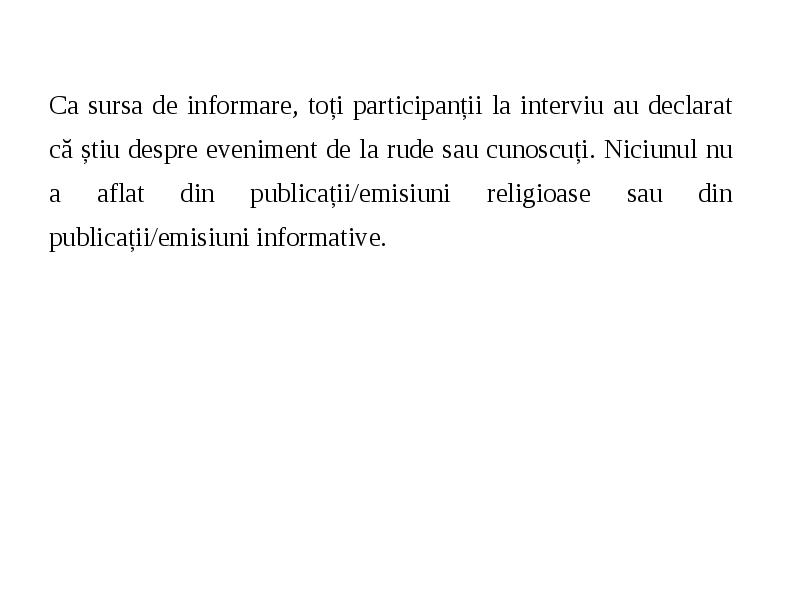 Ca sursa de informare, toți participanții la interviu au declarat că știu despre eveniment de la rude sau cunoscuți. Niciunul nu a aflat din publicații/emisiuni religioase sau din publicații/emisiuni informative.